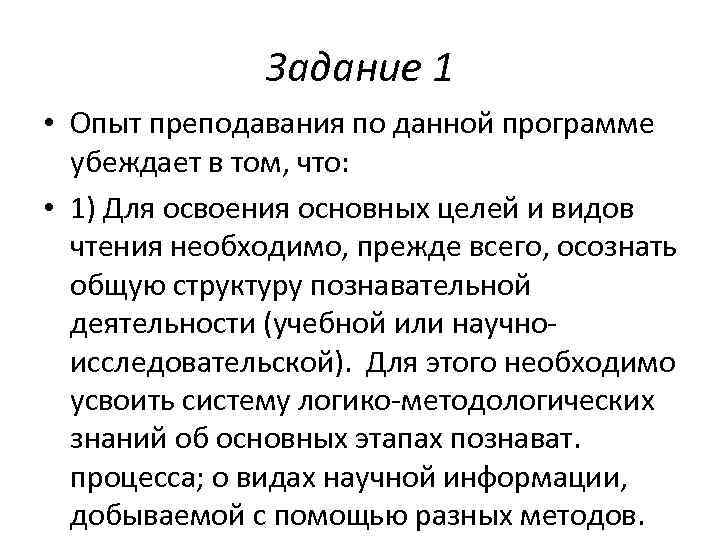 Задание 1

• Опыт преподавания по данной программе убеждает в том, что:

• 1) Для освоения основных целей и видов чтения необходимо, прежде всего, осознать общую структуру познавательной деятельности (учебной или научно-исследовательской). Для этого необходимо усвоить систему логико-методологических знаний об основных этапах познават. процесса; о видах научной информации, добываемой с помощью разных методов.